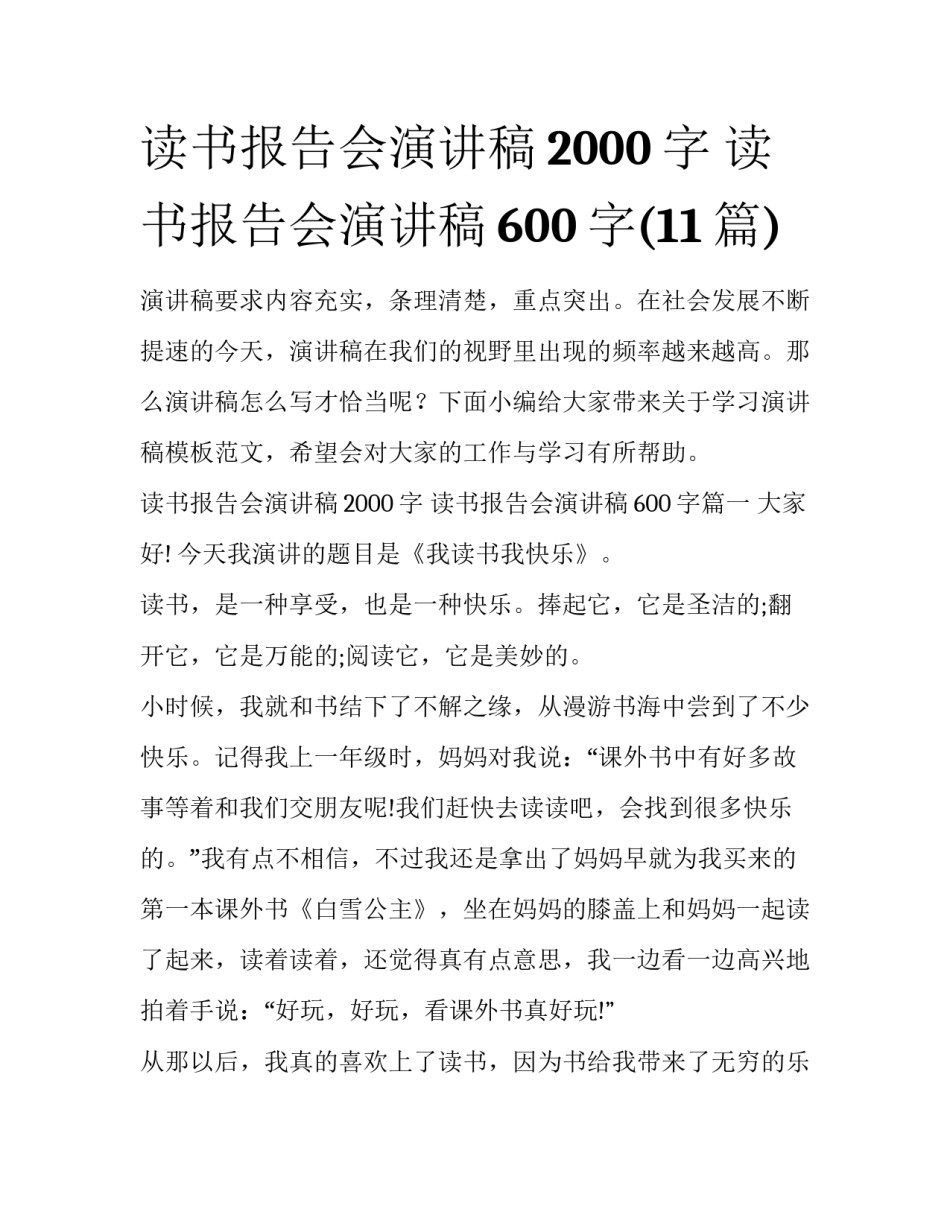 读书报告会演讲稿 2000 字 读书报告会演讲稿 600 字(11 篇)

演讲稿要求内容充实，条理清楚，重点突出。在社会发展不断提速的今天，演讲稿在我们的视野里出现的频率越来越高。那么演讲稿怎么写才恰当呢？下面小编给大家带来关于学习演讲稿模板范文，希望会对大家的工作与学习有所帮助。

读书报告会演讲稿 2000 字 读书报告会演讲稿 600 字篇一 大家好! 今天我演讲的题目是《我读书我快乐》。

读书，是一种享受，也是一种快乐。捧起它，它是圣洁的;翻开它，它是万能的;阅读它，它是美妙的。

小时候，我就和书结下了不解之缘，从漫游书海中尝到了不少快乐。记得我上一年级时，妈妈对我说：“课外书中有好多故事等着和我们交朋友呢!我们赶快去读读吧，会找到很多快乐的。”我有点不相信，不过我还是拿出了妈妈早就为我买来的第一本课外书《白雪公主》，坐在妈妈的膝盖上和妈妈一起读了起来，读着读着，还觉得真有点意思，我一边看一边高兴地拍着手说：“好玩，好玩，看课外书真好玩!”

从那以后，我真的喜欢上了读书，因为书给我带来了无穷的乐